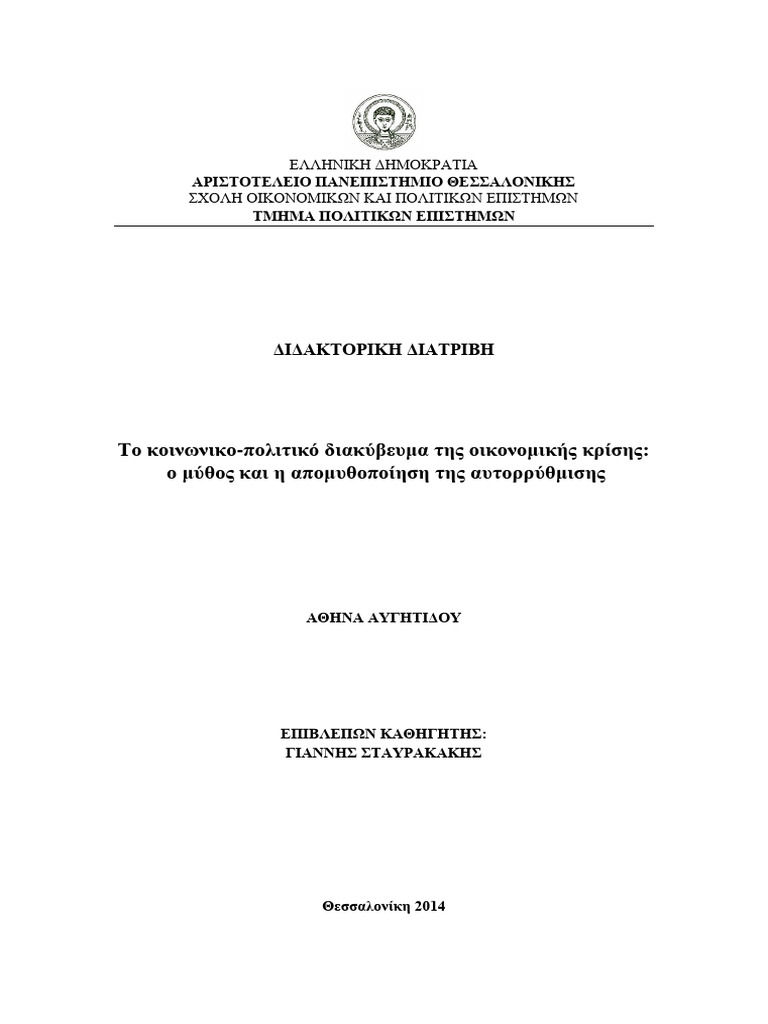 ΕΛΛΗΝΙΚΗ ΔΗΜΟΚΡΑΤΙΑ
ΑΡΙΣΤΟΤΕΛΕΙΟ ΠΑΝΕΠΙΣΤΗΜΙΟ ΘΕΣΣΑΛΟΝΙΚΗΣ
ΣΧΟΛΗ ΟΙΚΟΝΟΜΙΚΩΝ ΚΑΙ ΠΟΛΙΤΙΚΩΝ ΕΠΙΣΤΗΜΩΝ
ΤΜΗΜΑ ΠΟΛΙΤΙΚΩΝ ΕΠΙΣΤΗΜΩΝ

ΔΙΔΑΚΤΟΡΙΚΗ ΔΙΑΤΡΙΒΗ

Το κοινωνικο-πολιτικό διακύβευμα της οικονομικής κρίσης: ο μύθος και η απομυθοποίηση της αυτορρύθμισης

ΑΘΗΝΑ ΑΥΓΗΤΙΔΟΥ

ΕΠΙΒΛΕΠΩΝ ΚΑΘΗΓΗΤΗΣ:
ΓΙΑΝΝΗΣ ΣΤΑΥΡΑΚΑΚΗΣ

Θεσσαλονίκη 2014